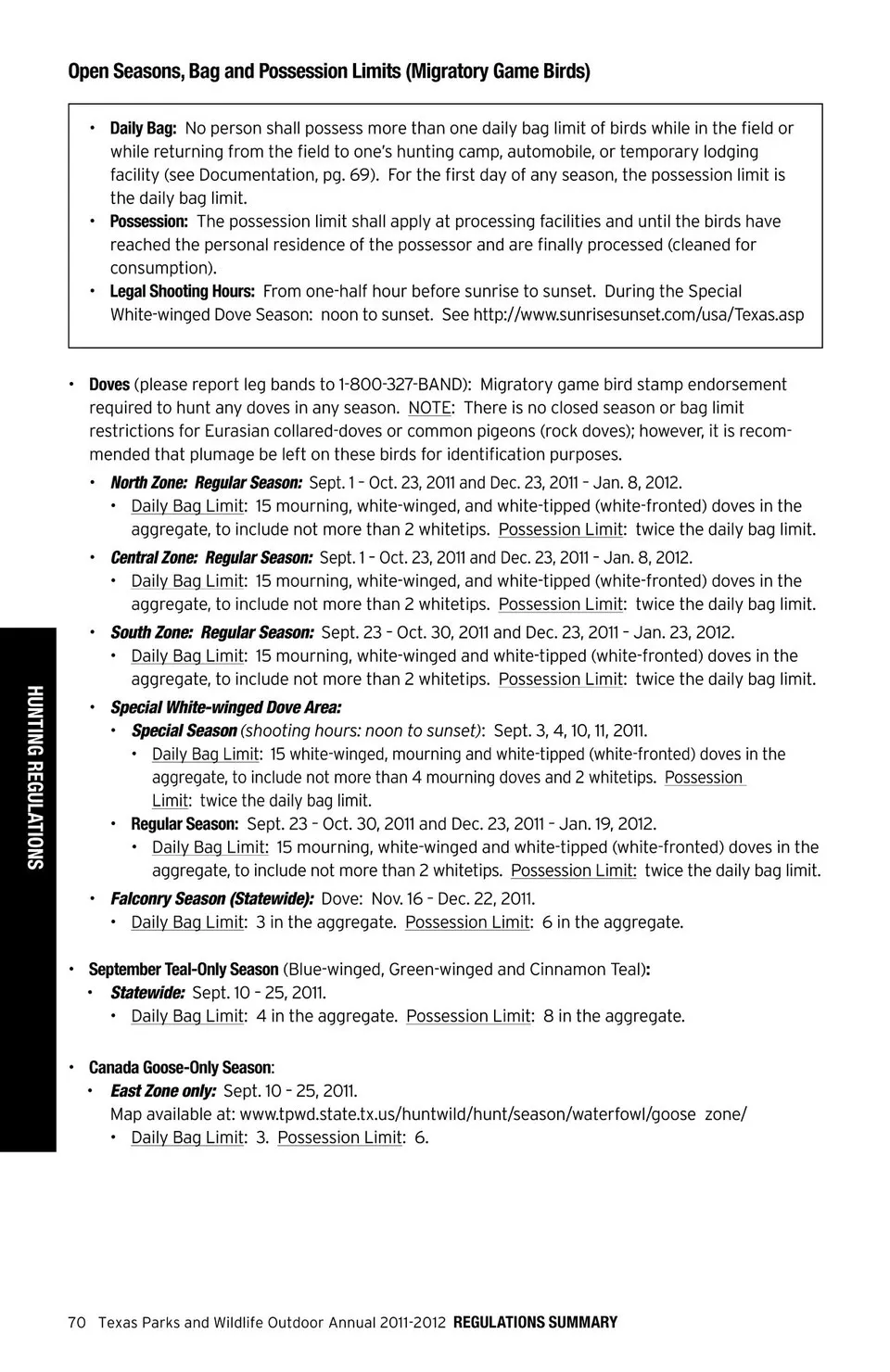 Open Seasons, Bag and Possession Limits (Migratory Game Birds)

• Daily Bag: No person shall possess more than one daily bag limit of birds while in the field or while returning from the field to one's hunting camp, automobile, or temporary lodging facility (see Documentation, pg. 69). For the first day of any season, the possession limit is the daily bag limit.
• Possession: The possession limit shall apply at processing facilities and until the birds have reached the personal residence of the possessor and are finally processed (cleaned for consumption).
• Legal Shooting Hours: From one-half hour before sunrise to sunset. During the Special White-winged Dove Season: noon to sunset. See http://www.sunrisesunset.com/usa/Texas.asp

• Doves (please report leg bands to 1-800-327-BAND): Migratory game bird stamp endorsement required to hunt any doves in any season. NOTE: There is no closed season or bag limit restrictions for Eurasian collared-doves or common pigeons (rock doves); however, it is recommended that plumage be left on these birds for identification purposes.
• North Zone: Regular Season: Sept. 1 – Oct. 23, 2011 and Dec. 23, 2011 – Jan. 8, 2012.
• Daily Bag Limit: 15 mourning, white-winged, and white-tipped (white-fronted) doves in the aggregate, to include not more than 2 whitetips. Possession Limit: twice the daily bag limit.
• Central Zone: Regular Season: Sept. 1 – Oct. 23, 2011 and Dec. 23, 2011 – Jan. 8, 2012.
• Daily Bag Limit: 15 mourning, white-winged, and white-tipped (white-fronted) doves in the aggregate, to include not more than 2 whitetips. Possession Limit: twice the daily bag limit.
• South Zone: Regular Season: Sept. 23 – Oct. 30, 2011 and Dec. 23, 2011 – Jan. 23, 2012.
• Daily Bag Limit: 15 mourning, white-winged and white-tipped (white-fronted) doves in the aggregate, to include not more than 2 whitetips. Possession Limit: twice the daily bag limit.
• Special White-winged Dove Area:
• Special Season (shooting hours: noon to sunset): Sept. 3, 4, 10, 11, 2011.
• Daily Bag Limit: 15 white-winged, mourning and white-tipped (white-fronted) doves in the aggregate, to include not more than 4 mourning doves and 2 whitetips. Possession Limit: twice the daily bag limit.
• Regular Season: Sept. 23 – Oct. 30, 2011 and Dec. 23, 2011 – Jan. 19, 2012.
• Daily Bag Limit: 15 mourning, white-winged and white-tipped (white-fronted) doves in the aggregate, to include not more than 2 whitetips. Possession Limit: twice the daily bag limit.
• Falconry Season (Statewide): Dove: Nov. 16 – Dec. 22, 2011.
• Daily Bag Limit: 3 in the aggregate. Possession Limit: 6 in the aggregate.

• September Teal-Only Season (Blue-winged, Green-winged and Cinnamon Teal):
• Statewide: Sept. 10 – 25, 2011.
• Daily Bag Limit: 4 in the aggregate. Possession Limit: 8 in the aggregate.

• Canada Goose-Only Season:
• East Zone only: Sept. 10 – 25, 2011.
Map available at: www.tpwd.state.tx.us/huntwild/hunt/season/waterfowl/goose zone/
• Daily Bag Limit: 3. Possession Limit: 6.

HUNTING REGULATIONS

70 Texas Parks and Wildlife Outdoor Annual 2011-2012 REGULATIONS SUMMARY